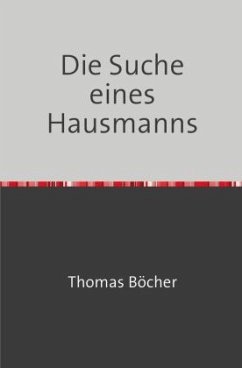 Die Suche eines Hausmanns

Thomas Böcher